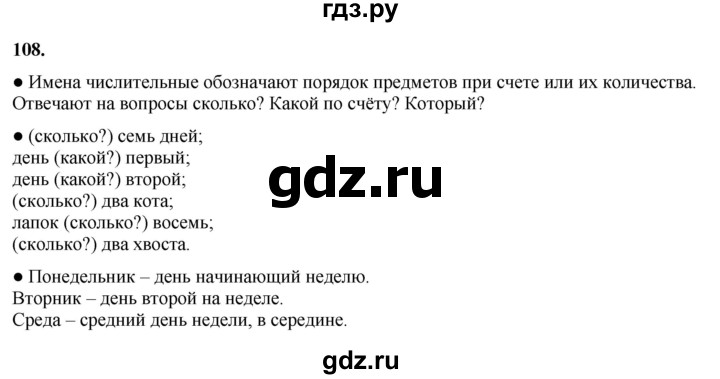 гдз.ру

108.

● Имена числительные обозначают порядок предметов при счете или их количества. Отвечают на вопросы сколько? Какой по счёту? Который?

● (сколько?) семь дней;
день (какой?) первый;
день (какой?) второй;
(сколько?) два кота;
лапок (сколько?) восемь;
(сколько?) два хвоста.

gdz.ru

● Понедельник – день начинающий неделю.
Вторник – день второй на неделе.
Среда – средний день недели, в середине.

gdz.ru